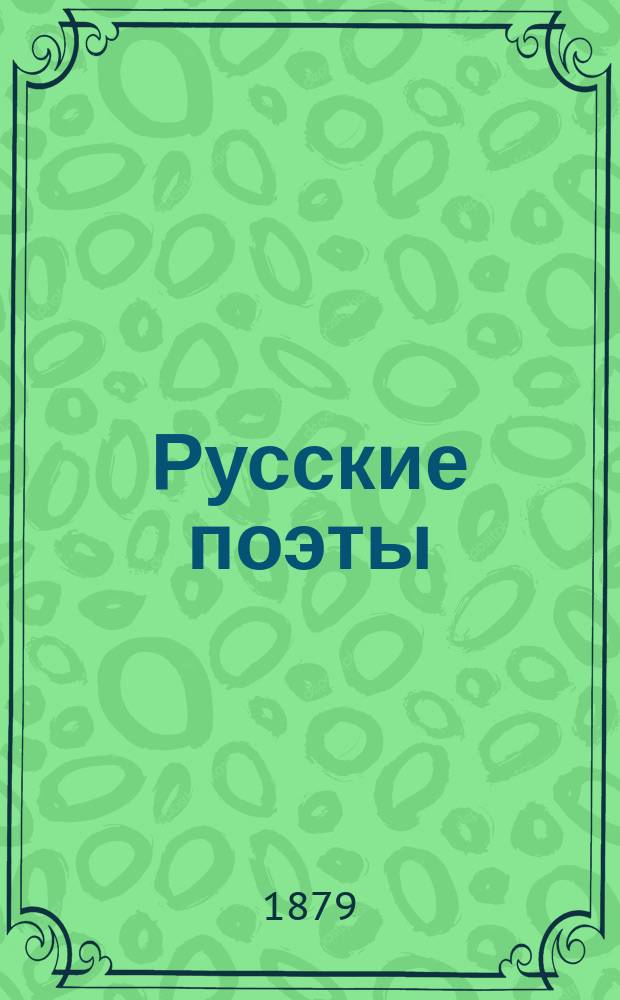 Русские поэты

1879